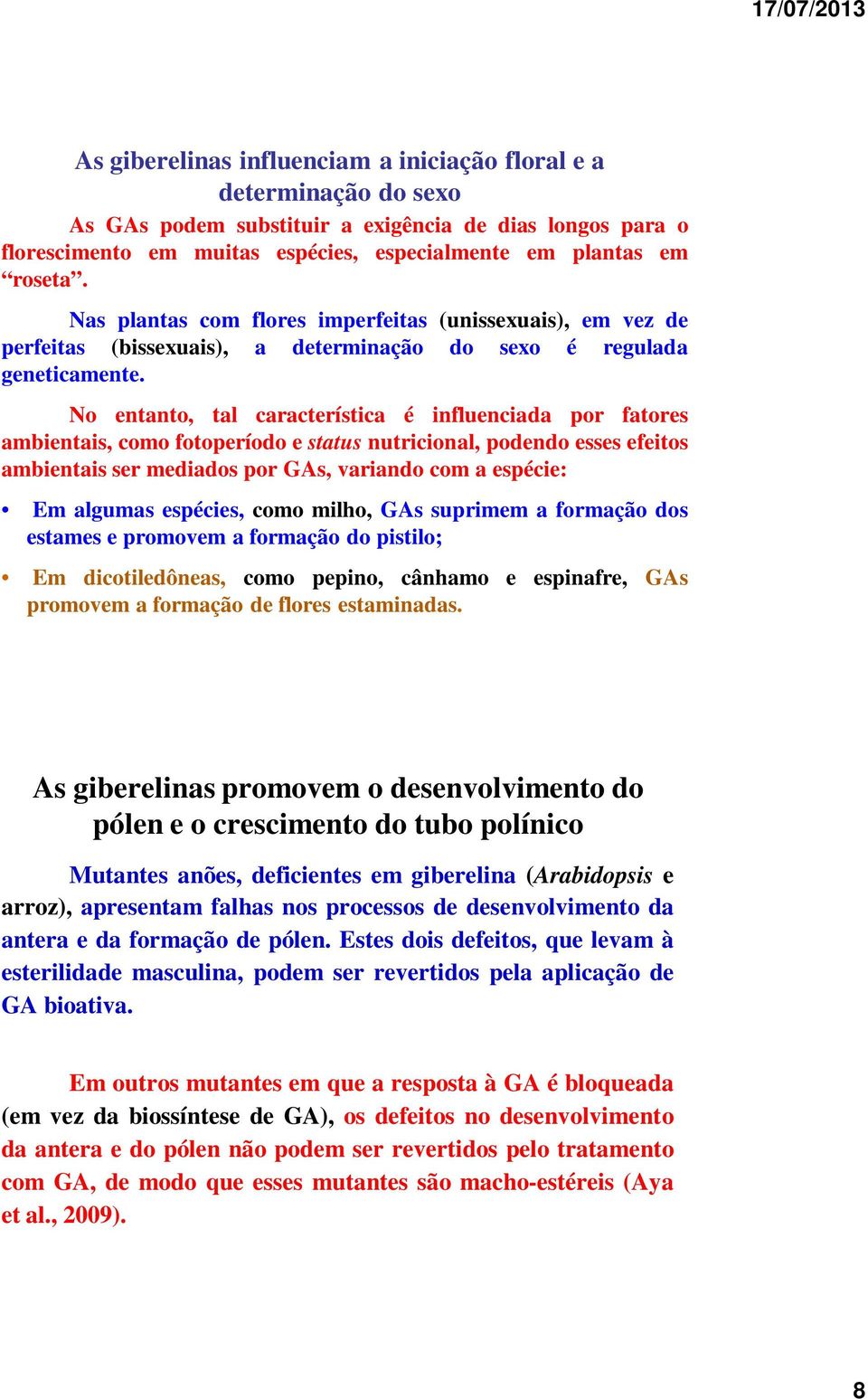 17/07/2013

As giberelinas influenciam a iniciação floral e a determinação do sexo

As GAs podem substituir a exigência de dias longos para o florescimento em muitas espécies, especialmente em plantas em “roseta”.

Nas plantas com flores imperfeitas (unissexuais), em vez de perfeitas (bissexuais), a determinação do sexo é regulada geneticamente.

No entanto, tal característica é influenciada por fatores ambientais, como fotoperíodo e status nutricional, podendo esses efeitos ambientais ser mediados por GAs, variando com a espécie:

• Em algumas espécies, como milho, GAs suprimem a formação dos estames e promovem a formação do pistilo;

• Em dicotiledôneas, como pepino, cânhamo e espinafre, GAs promovem a formação de flores estaminadas.

As giberelinas promovem o desenvolvimento do pólen e o crescimento do tubo polínico

Mutantes anões, deficientes em giberelina (Arabidopsis e arroz), apresentam falhas nos processos de desenvolvimento da antera e da formação de pólen. Estes dois defeitos, que levam à esterilidade masculina, podem ser revertidos pela aplicação de GA bioativa.

Em outros mutantes em que a resposta à GA é bloqueada (em vez da biossíntese de GA), os defeitos no desenvolvimento da antera e do pólen não podem ser revertidos pelo tratamento com GA, de modo que esses mutantes são macho-estéreis (Aya et al., 2009).

8